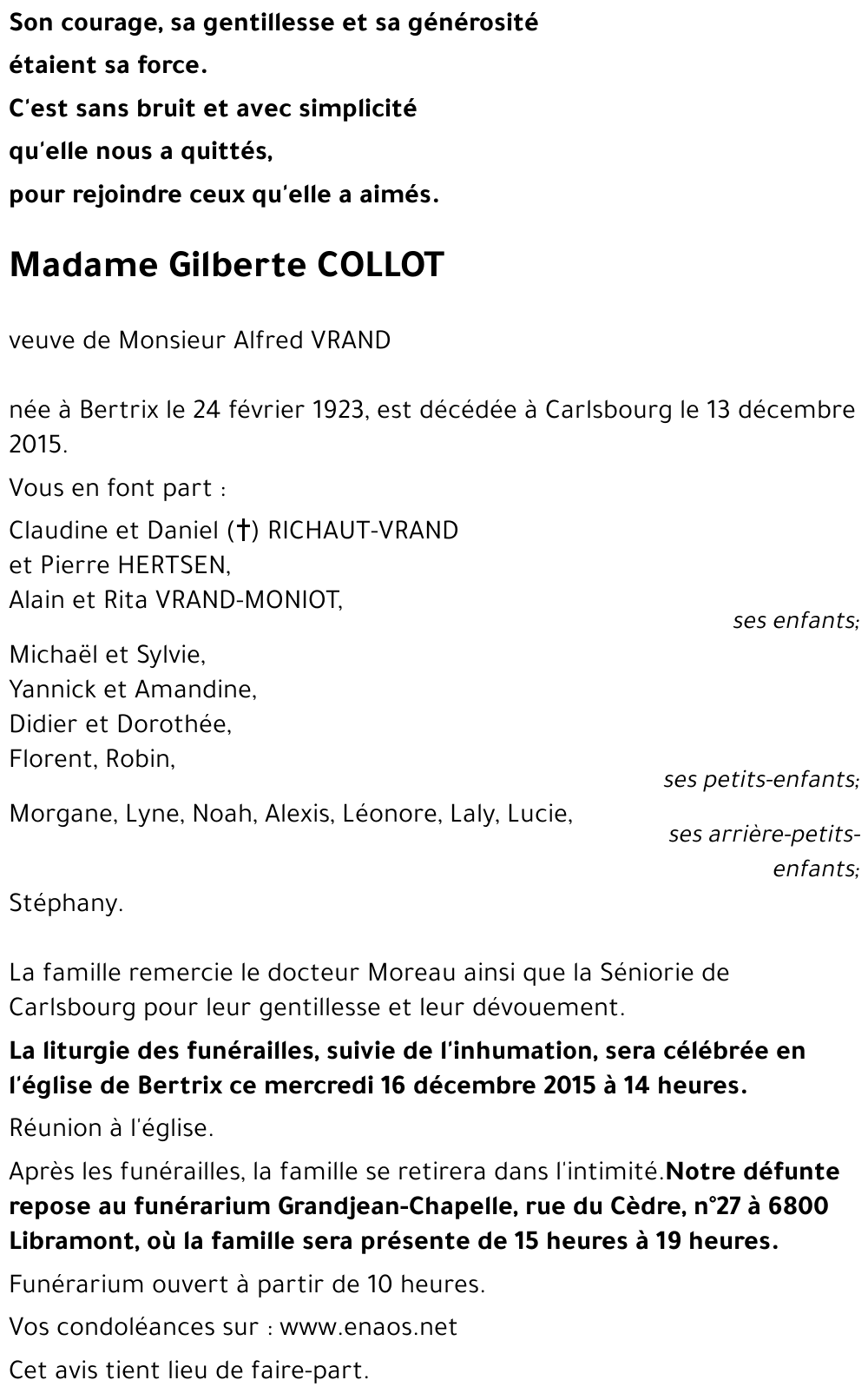 Son courage, sa gentillesse et sa générosité
étaient sa force.
C'est sans bruit et avec simplicité
qu'elle nous a quittés,
pour rejoindre ceux qu'elle a aimés.

Madame Gilberte COLLOT

veuve de Monsieur Alfred VRAND

née à Bertrix le 24 février 1923, est décédée à Carlsbourg le 13 décembre 2015.

Vous en font part :

Claudine et Daniel (†) RICHAUT-VRAND
et Pierre HERTSEN,
Alain et Rita VRAND-MONIOT,
ses enfants;

Michaël et Sylvie,
Yannick et Amandine,
Didier et Dorothée,
Florent, Robin,
ses petits-enfants;

Morgane, Lyne, Noah, Alexis, Léonore, Laly, Lucie,
ses arrière-petits-enfants;

Stéphany.

La famille remercie le docteur Moreau ainsi que la Séniorie de Carlsbourg pour leur gentillesse et leur dévouement.

La liturgie des funérailles, suivie de l'inhumation, sera célébrée en l'église de Bertrix ce mercredi 16 décembre 2015 à 14 heures.

Réunion à l'église.

Après les funérailles, la famille se retirera dans l'intimité.Notre défunte repose au funérarium Grandjean-Chapelle, rue du Cèdre, n°27 à 6800 Libramont, où la famille sera présente de 15 heures à 19 heures.

Funérarium ouvert à partir de 10 heures.

Vos condoléances sur : www.enaos.net

Cet avis tient lieu de faire-part.